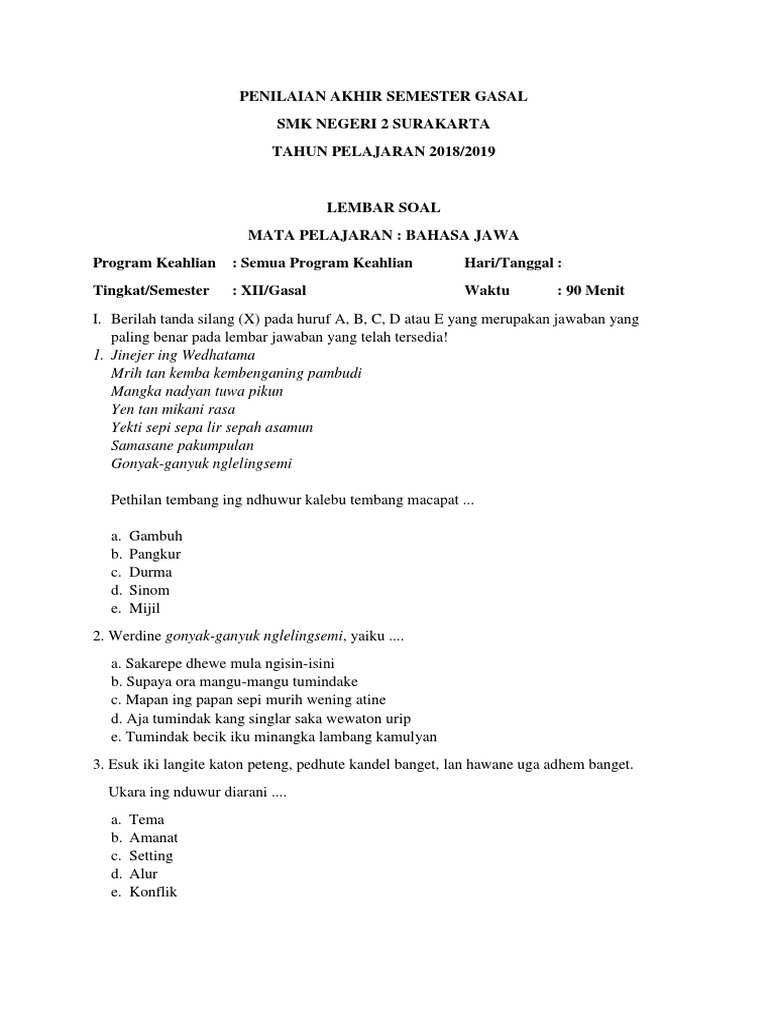 PENILAIAN AKHIR SEMESTER GASAL

SMK NEGERI 2 SURAKARTA

TAHUN PELAJARAN 2018/2019

LEMBAR SOAL

MATA PELAJARAN : BAHASA JAWA

Program Keahlian : Semua Program Keahlian Hari/Tanggal :

Tingkat/Semester : XII/Gasal Waktu : 90 Menit

I. Berilah tanda silang (X) pada huruf A, B, C, D atau E yang merupakan jawaban yang paling benar pada lembar jawaban yang telah tersedia!

1. Jinejer ing Wedhatama
Mrih tan kemba kembenganing pambudi
Mangka nadyan tuwa pikun
Yen tan mikani rasa
Yekti sepi sepa lir sepah asamun
Samasane pakumpulan
Gonyak-ganyuk nglelingsemi

Pethilan tembang ing ndhuwur kalebu tembang macapat ...

a. Gambuh
b. Pangkur
c. Durma
d. Sinom
e. Mijil

2. Werdine gonyak-ganyuk nglelingsemi, yaiku ....

a. Sakarepe dhewe mula ngisin-isini
b. Supaya ora mangu-mangu tumindake
c. Mapan ing papan sepi murih wening atine
d. Aja tumindak kang singlar saka wewaton urip
e. Tumindak becik iku minangka lambang kamulyan

3. Esuk iki langite katon peteng, pedhute kandel banget, lan hawane uga adhem banget.

Ukara ing nduwur diarani ....

a. Tema
b. Amanat
c. Setting
d. Alur
e. Konflik